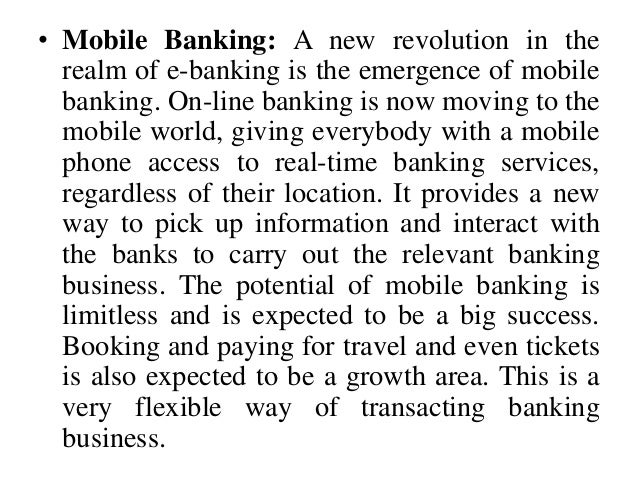 • Mobile Banking: A new revolution in the realm of e-banking is the emergence of mobile banking. On-line banking is now moving to the mobile world, giving everybody with a mobile phone access to real-time banking services, regardless of their location. It provides a new way to pick up information and interact with the banks to carry out the relevant banking business. The potential of mobile banking is limitless and is expected to be a big success. Booking and paying for travel and even tickets is also expected to be a growth area. This is a very flexible way of transacting banking business.